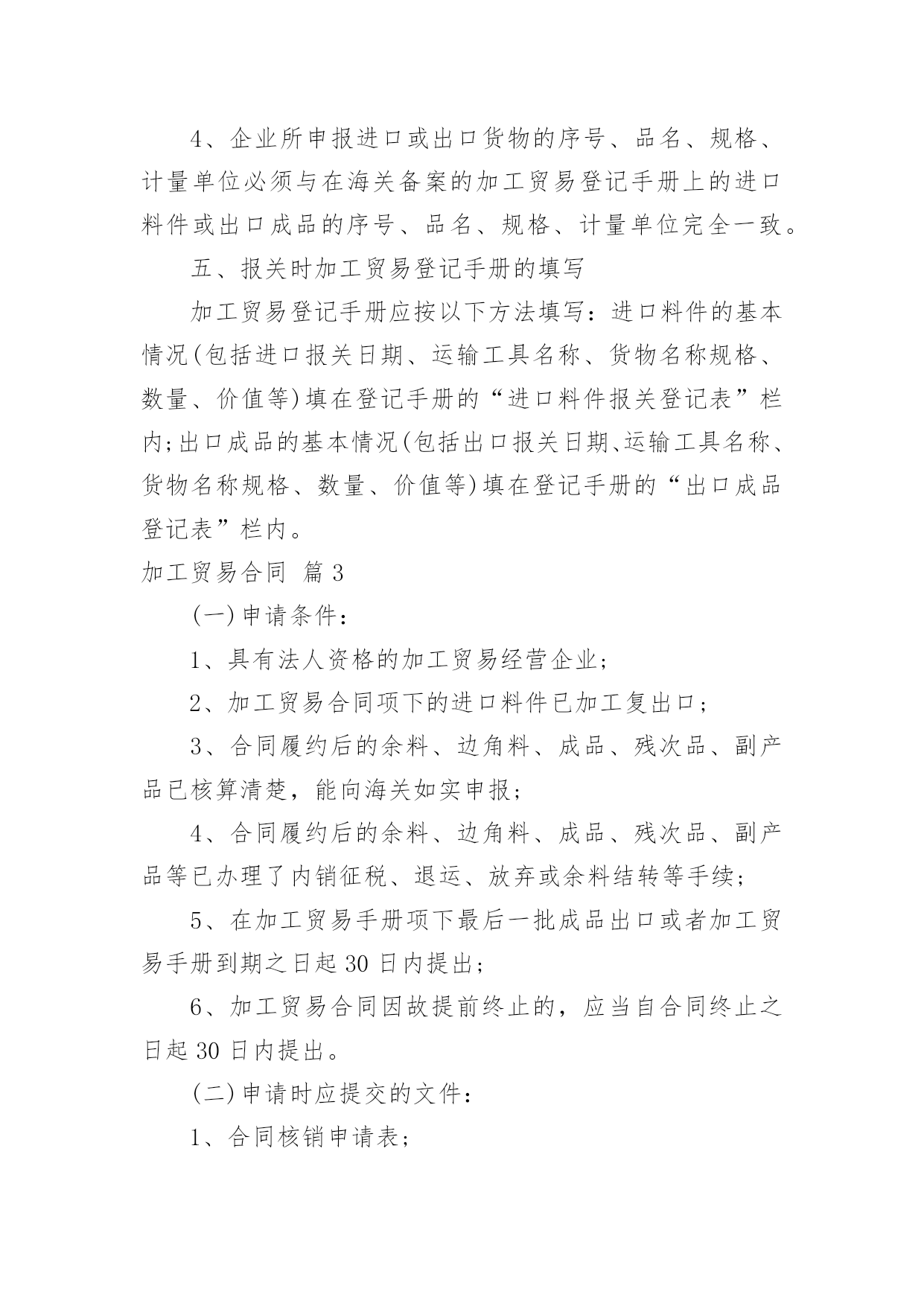 4、企业所申报进口或出口货物的序号、品名、规格、计量单位必须与在海关备案的加工贸易登记手册上的进口料件或出口成品的序号、品名、规格、计量单位完全一致。

五、报关时加工贸易登记手册的填写

加工贸易登记手册应按以下方法填写：进口料件的基本情况(包括进口报关日期、运输工具名称、货物名称规格、数量、价值等)填在登记手册的“进口料件报关登记表”栏内;出口成品的基本情况(包括出口报关日期、运输工具名称、货物名称规格、数量、价值等)填在登记手册的“出口成品登记表”栏内。

加工贸易合同 篇3

(一)申请条件：

1、具有法人资格的加工贸易经营企业;

2、加工贸易合同项下的进口料件已加工复出口;

3、合同履约后的余料、边角料、成品、残次品、副产品已核算清楚，能向海关如实申报;

4、合同履约后的余料、边角料、成品、残次品、副产品等已办理了内销征税、退运、放弃或余料结转等手续;

5、在加工贸易手册项下最后一批成品出口或者加工贸易手册到期之日起30日内提出;

6、加工贸易合同因故提前终止的，应当自合同终止之日起30日内提出。

(二)申请时应提交的文件：

1、合同核销申请表;